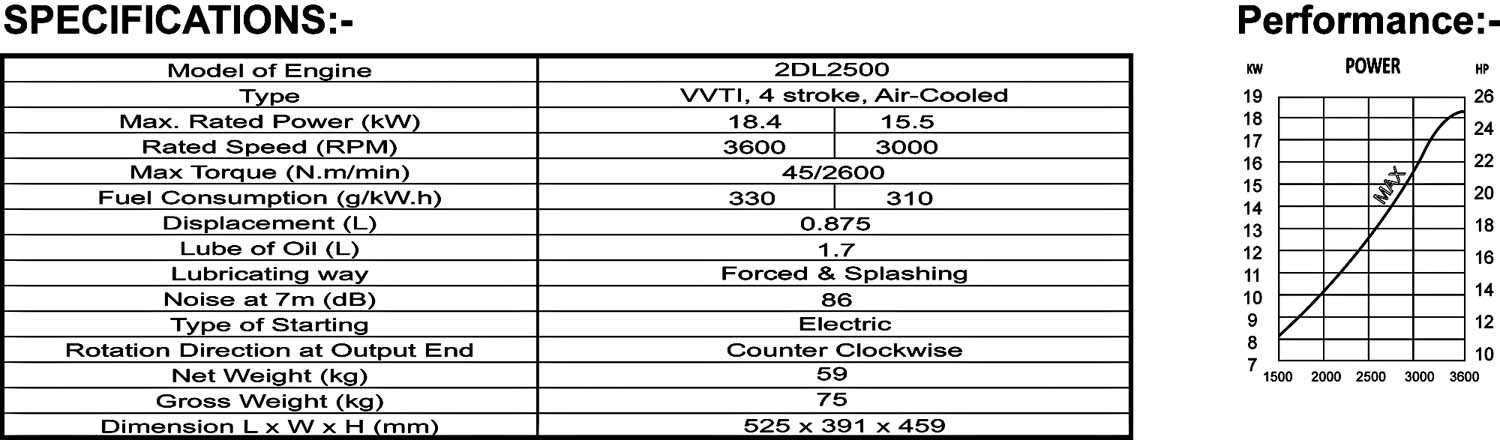 SPECIFICATIONS:-

| Model of Engine | 2DL2500 | |
|---|---|---|
| Type | VVTI, 4 stroke, Air-Cooled | |
| Max. Rated Power (kW) | 18.4 | 15.5 |
| Rated Speed (RPM) | 3600 | 3000 |
| Max Torque (N.m/min) | 45/2600 | |
| Fuel Consumption (g/kW.h) | 330 | 310 |
| Displacement (L) | 0.875 | |
| Lube of Oil (L) | 1.7 | |
| Lubricating way | Forced & Splashing | |
| Noise at 7m (dB) | 86 | |
| Type of Starting | Electric | |
| Rotation Direction at Output End | Counter Clockwise | |
| Net Weight (kg) | 59 | |
| Gross Weight (kg) | 75 | |
| Dimension L x W x H (mm) | 525 x 391 x 459 | |

Performance:-

KW POWER HP

19 18 17 16 15 14 13 12 11 10 9 8 7

26 24 22 20 18 16 14 12 10

MAX

1500 2000 2500 3000 3600